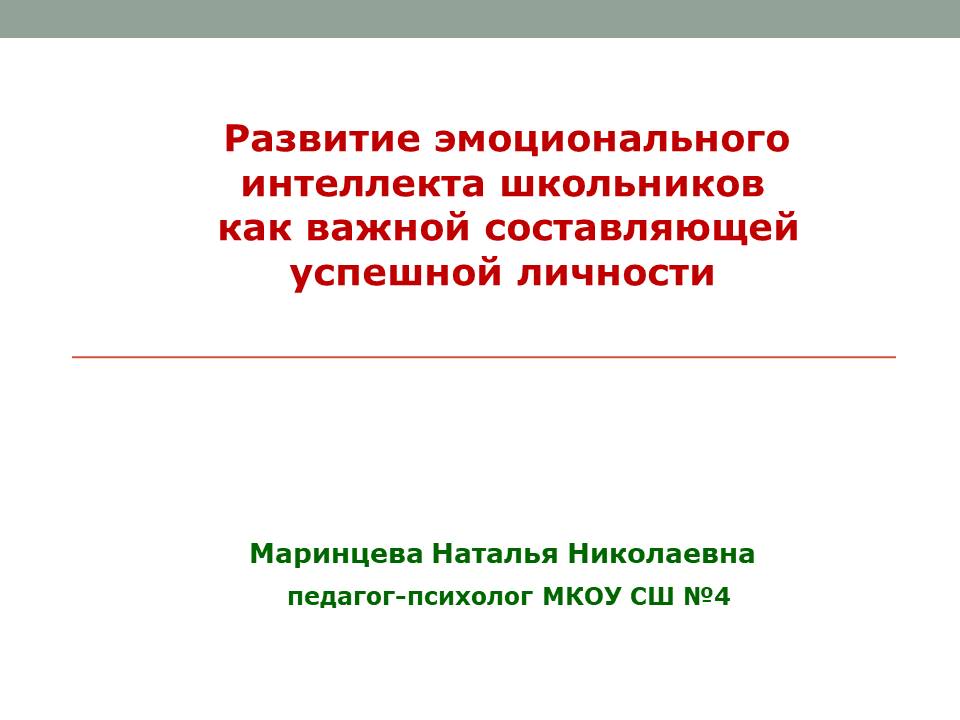 Развитие эмоционального интеллекта школьников как важной составляющей успешной личности

Маринцева Наталья Николаевна
педагог-психолог МКОУ СШ №4